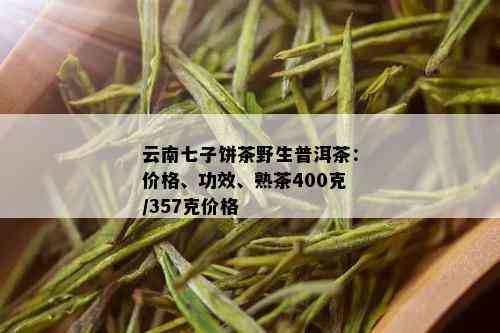 云南七子饼茶野生普洱茶：价格、功效、熟茶400克/357克价格